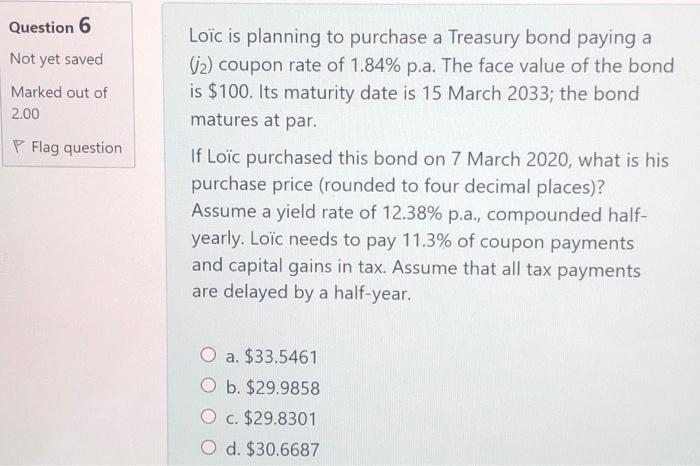 Question 6

Not yet saved

Marked out of 2.00

Flag question

Loïc is planning to purchase a Treasury bond paying a ($j_2$) coupon rate of 1.84% p.a. The face value of the bond is \$100. Its maturity date is 15 March 2033; the bond matures at par.

If Loïc purchased this bond on 7 March 2020, what is his purchase price (rounded to four decimal places)? Assume a yield rate of 12.38% p.a., compounded half-yearly. Loïc needs to pay 11.3% of coupon payments and capital gains in tax. Assume that all tax payments are delayed by a half-year.

a. \$33.5461

b. \$29.9858

c. \$29.8301

d. \$30.6687